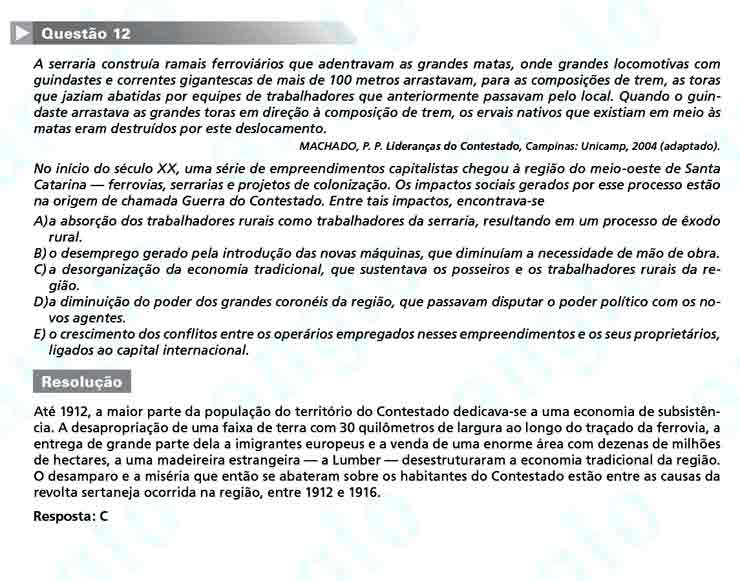 Questão 12

A serraria construía ramais ferroviários que adentravam as grandes matas, onde grandes locomotivas com guindastes e correntes gigantescas de mais de 100 metros arrastavam, para as composições de trem, as toras que jaziam abatidas por equipes de trabalhadores que anteriormente passavam pelo local. Quando o guindaste arrastava as grandes toras em direção à composição de trem, os ervais nativos que existiam em meio às matas eram destruídos por este deslocamento.

MACHADO, P. P. Lideranças do Contestado, Campinas: Unicamp, 2004 (adaptado).

No início do século XX, uma série de empreendimentos capitalistas chegou à região do meio-oeste de Santa Catarina — ferrovias, serrarias e projetos de colonização. Os impactos sociais gerados por esse processo estão na origem de chamada Guerra do Contestado. Entre tais impactos, encontrava-se

A) a absorção dos trabalhadores rurais como trabalhadores da serraria, resultando em um processo de êxodo rural.
B) o desemprego gerado pela introdução das novas máquinas, que diminuíam a necessidade de mão de obra.
C) a desorganização da economia tradicional, que sustentava os posseiros e os trabalhadores rurais da região.
D) a diminuição do poder dos grandes coronéis da região, que passavam disputar o poder político com os novos agentes.
E) o crescimento dos conflitos entre os operários empregados nesses empreendimentos e os seus proprietários, ligados ao capital internacional.

Resolução

Até 1912, a maior parte da população do território do Contestado dedicava-se a uma economia de subsistência. A desapropriação de uma faixa de terra com 30 quilômetros de largura ao longo do traçado da ferrovia, a entrega de grande parte dela a imigrantes europeus e a venda de uma enorme área com dezenas de milhões de hectares, a uma madeireira estrangeira — a Lumber — desestruturaram a economia tradicional da região. O desamparo e a miséria que então se abateram sobre os habitantes do Contestado estão entre as causas da revolta sertaneja ocorrida na região, entre 1912 e 1916.

Resposta: C